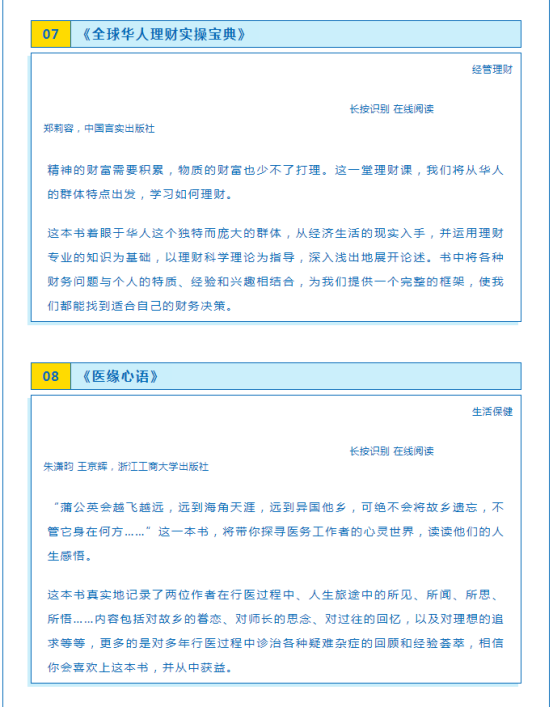 07 《全球华人理财实操宝典》

经管理财

长按识别 在线阅读

郑莉容，中国言实出版社

精神的财富需要积累，物质的财富也少不了打理。这一堂理财课，我们将从华人的群体特点出发，学习如何理财。

这本书着眼于华人这个独特而庞大的群体，从经济生活的现实入手，并运用理财专业的知识为基础，以理财科学理论为指导，深入浅出地展开论述。书中将各种财务问题与个人的特质、经验和兴趣相结合，为我们提供一个完整的框架，使我们都能找到适合自己的财务决策。

08 《医缘心语》

生活保健

长按识别 在线阅读

朱潇昀 王京辉，浙江工商大学出版社

“蒲公英会越飞越远，远到海角天涯，远到异国他乡，可绝不会将故乡遗忘，不管它身在何方……”这一本书，将带你探寻医务工作者的心灵世界，读读他们的人生感悟。

这本书真实地记录了两位作者在行医过程中、人生旅途中的所见、所闻、所思、所悟……内容包括对故乡的眷恋、对师长的思念、对过往的回忆，以及对理想的追求等等，更多的是对多年行医过程中诊治各种疑难杂症的回顾和经验荟萃，相信你会喜欢上这本书，并从中获益。